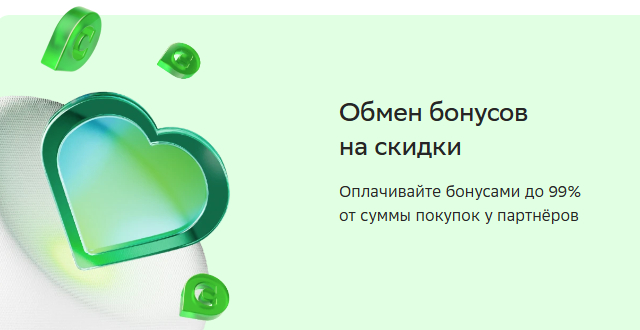 Обмен бонусов на скидки

Оплачивайте бонусами до 99% от суммы покупок у партнёров